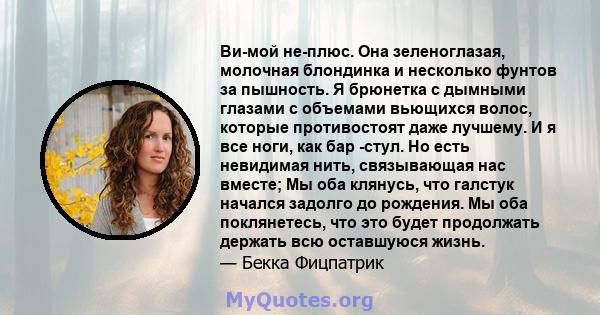 Ви-мой не-плюс. Она зеленоглазая, молочная блондинка и несколько фунтов за пышность. Я брюнетка с дымными глазами с объемами вьющихся волос, которые противостоят даже лучшему. И я все ноги, как бар -стул. Но есть невидимая нить, связывающая нас вместе; Мы оба клянусь, что галстук начался задолго до рождения. Мы оба поклянетесь, что это будет продолжать держать всю оставшуюся жизнь.
— Бекка Фицпатрик

MyQuotes.org